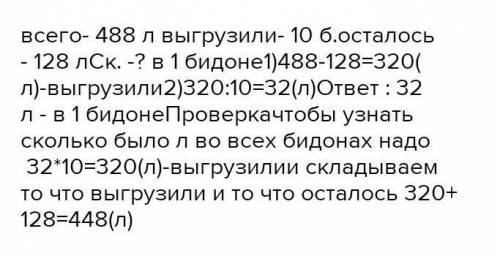 всего- 488 л выгрузили- 10 б.осталось - 128 лСк. -? в 1 бидоне1)488-128=320(л)-выгрузили2)320:10=32(л)Ответ : 32 л - в 1 бидонеПроверкачтобы узнать сколько было л во всех бидонах надо 32*10=320(л)-выгрузилии складываем то что выгрузили и то что осталось 320+128=448(л)